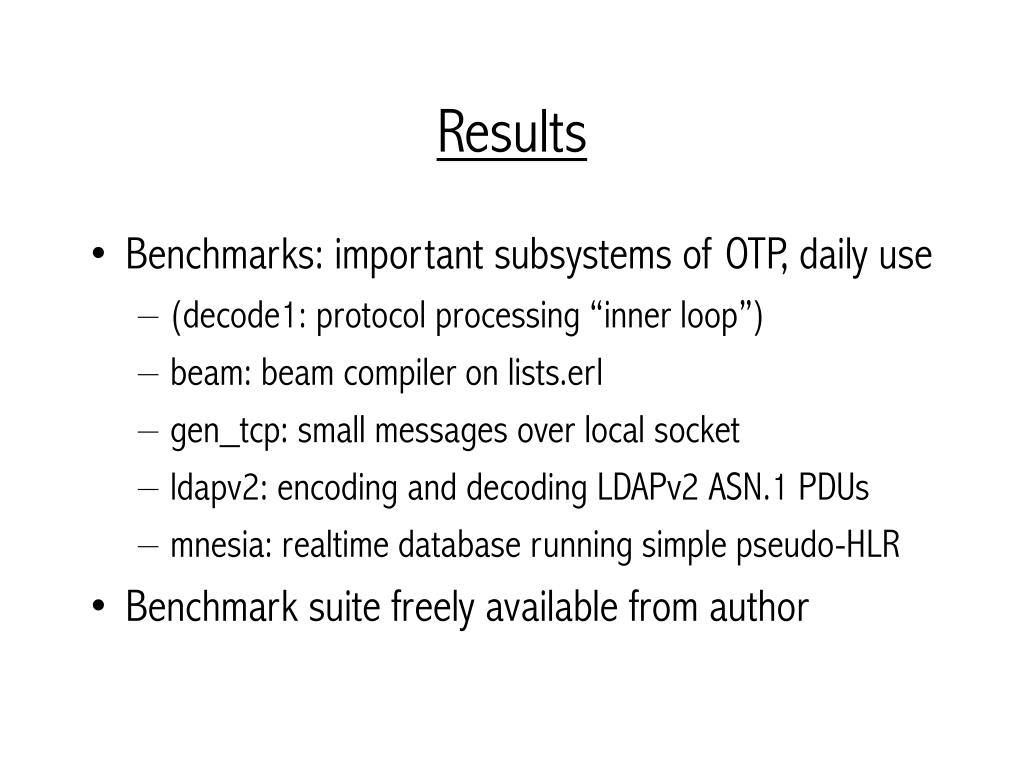 Results

• Benchmarks: important subsystems of OTP, daily use
– (decode1: protocol processing “inner loop”)
– beam: beam compiler on lists.erl
– gen_tcp: small messages over local socket
– ldapv2: encoding and decoding LDAPv2 ASN.1 PDUs
– mnesia: realtime database running simple pseudo-HLR
• Benchmark suite freely available from author